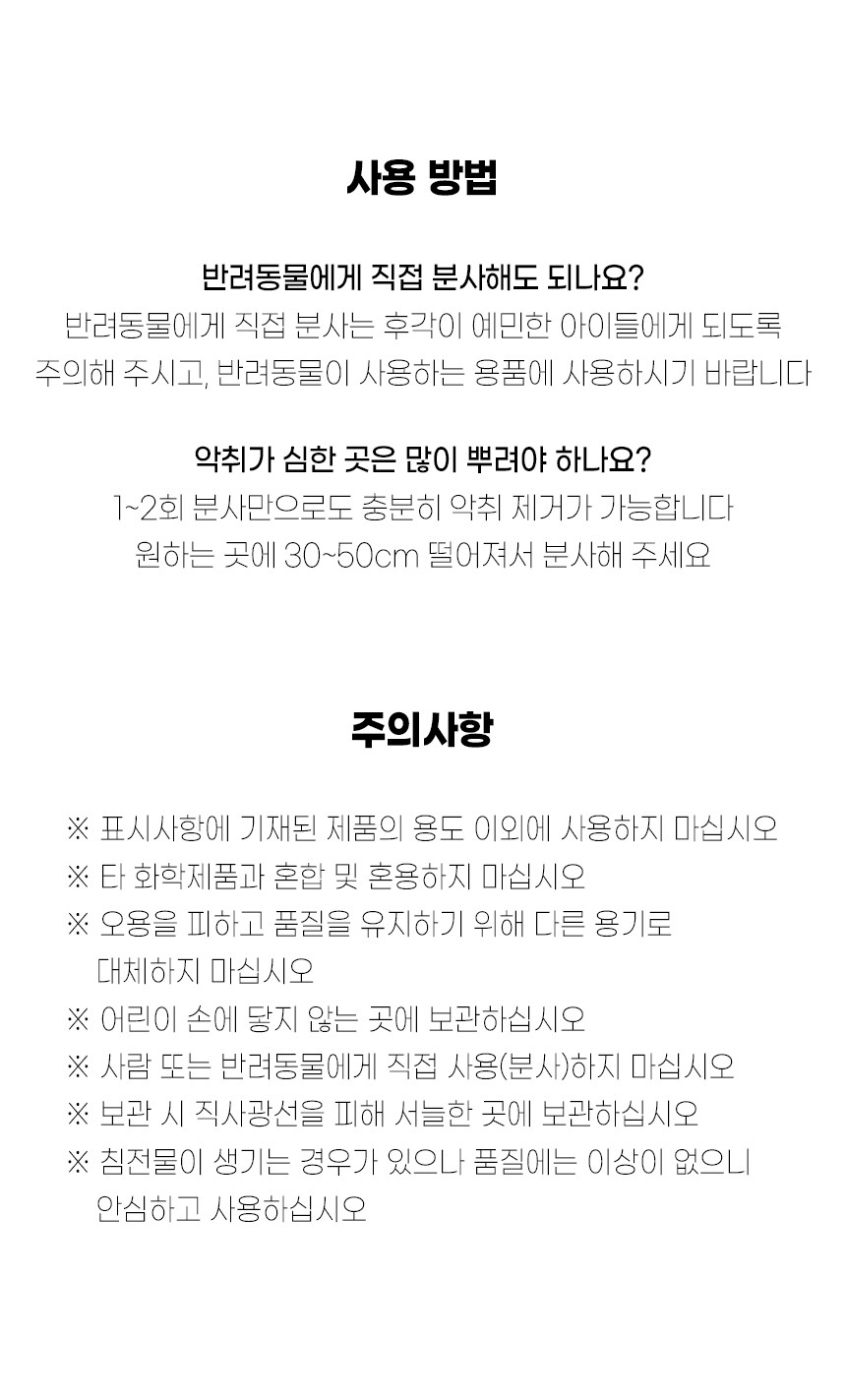 사용 방법

반려동물에게 직접 분사해도 되나요?

반려동물에게 직접 분사는 후각이 예민한 아이들에게 되도록
주의해 주시고, 반려동물이 사용하는 용품에 사용하시기 바랍니다

악취가 심한 곳은 많이 뿌려야 하나요?

1~2회 분사만으로도 충분히 악취 제거가 가능합니다
원하는 곳에 30~50cm 떨어져서 분사해 주세요

주의사항

※ 표시사항에 기재된 제품의 용도 이외에 사용하지 마십시오
※ 타 화학제품과 혼합 및 혼용하지 마십시오
※ 오용을 피하고 품질을 유지하기 위해 다른 용기로 대체하지 마십시오
※ 어린이 손에 닿지 않는 곳에 보관하십시오
※ 사람 또는 반려동물에게 직접 사용(분사)하지 마십시오
※ 보관 시 직사광선을 피해 서늘한 곳에 보관하십시오
※ 침전물이 생기는 경우가 있으나 품질에는 이상이 없으니 안심하고 사용하십시오